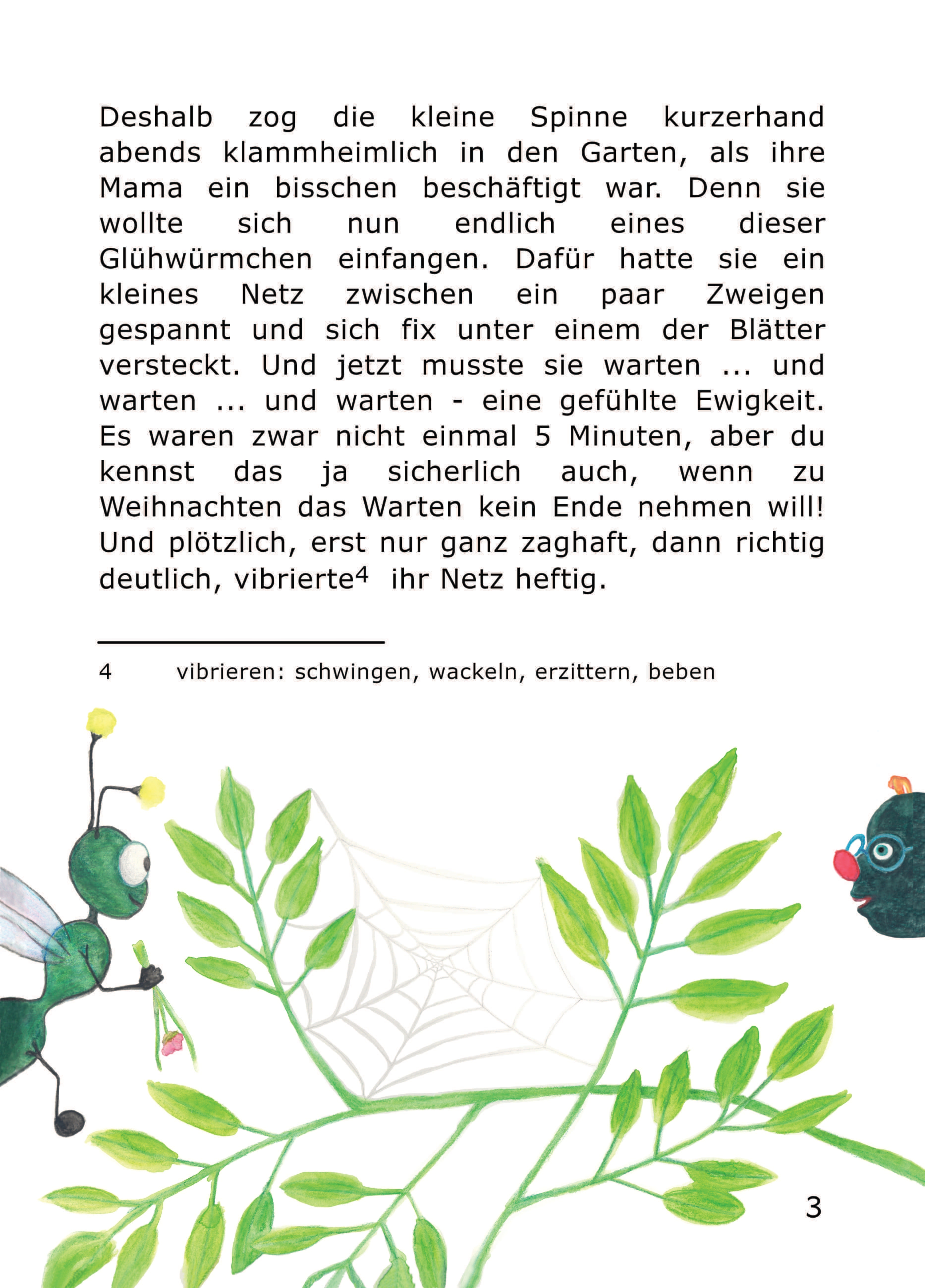 Deshalb zog die kleine Spinne kurzerhand abends klammheimlich in den Garten, als ihre Mama ein bisschen beschäftigt war. Denn sie wollte sich nun endlich eines dieser Glühwürmchen einfangen. Dafür hatte sie ein kleines Netz zwischen ein paar Zweigen gespannt und sich fix unter einem der Blätter versteckt. Und jetzt musste sie warten ... und warten ... und warten - eine gefühlte Ewigkeit. Es waren zwar nicht einmal 5 Minuten, aber du kennst das ja sicherlich auch, wenn zu Weihnachten das Warten kein Ende nehmen will! Und plötzlich, erst nur ganz zaghaft, dann richtig deutlich, vibrierte$^4$ ihr Netz heftig.

4 vibrieren: schwingen, wackeln, erzittern, beben

3